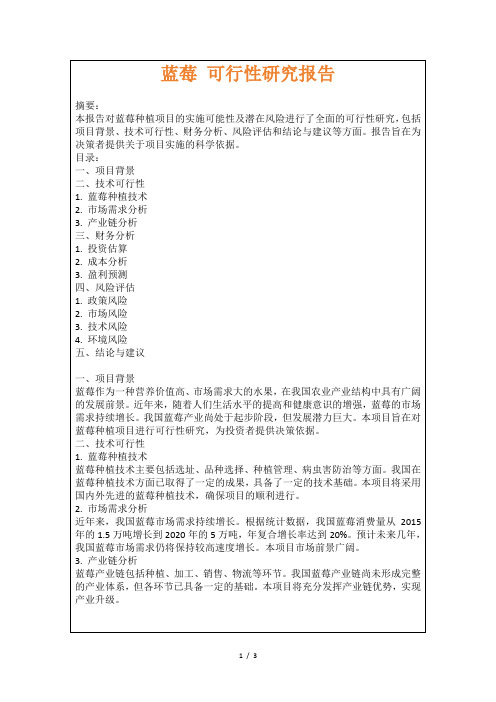 蓝莓 可行性研究报告

摘要：
本报告对蓝莓种植项目的实施可能性及潜在风险进行了全面的可行性研究，包括项目背景、技术可行性、财务分析、风险评估和结论与建议等方面。报告旨在为决策者提供关于项目实施的科学依据。
目录：
一、项目背景
二、技术可行性
1. 蓝莓种植技术
2. 市场需求分析
3. 产业链分析
三、财务分析
1. 投资估算
2. 成本分析
3. 盈利预测
四、风险评估
1. 政策风险
2. 市场风险
3. 技术风险
4. 环境风险
五、结论与建议

一、项目背景
蓝莓作为一种营养价值高、市场需求大的水果，在我国农业产业结构中具有广阔的发展前景。近年来，随着人们生活水平的提高和健康意识的增强，蓝莓的市场需求持续增长。我国蓝莓产业尚处于起步阶段，但发展潜力巨大。本项目旨在对蓝莓种植项目进行可行性研究，为投资者提供决策依据。
二、技术可行性
1. 蓝莓种植技术
蓝莓种植技术主要包括选址、品种选择、种植管理、病虫害防治等方面。我国在蓝莓种植技术方面已取得了一定的成果，具备了一定的技术基础。本项目将采用国内外先进的蓝莓种植技术，确保项目的顺利进行。
2. 市场需求分析
近年来，我国蓝莓市场需求持续增长。根据统计数据，我国蓝莓消费量从 2015 年的 1.5 万吨增长到 2020 年的 5 万吨，年复合增长率达到 20%。预计未来几年，我国蓝莓市场需求仍将保持较高速度增长。本项目市场前景广阔。
3. 产业链分析
蓝莓产业链包括种植、加工、销售、物流等环节。我国蓝莓产业链尚未形成完整的产业体系，但各环节已具备一定的基础。本项目将充分发挥产业链优势，实现产业升级。

1 / 3